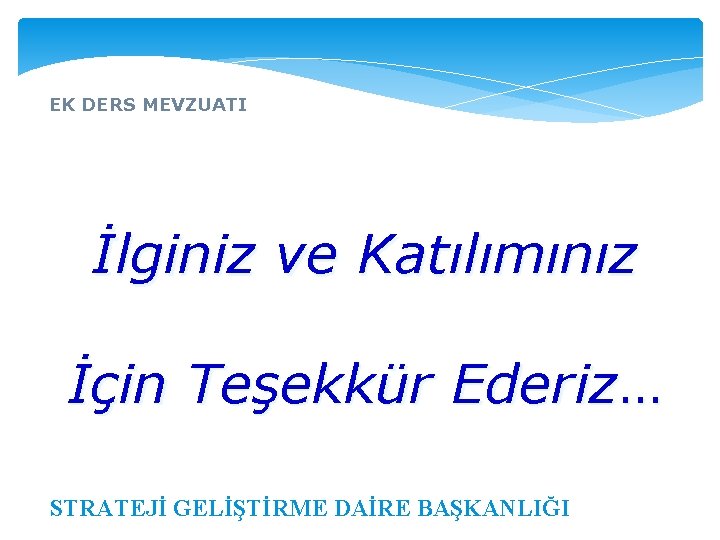 EK DERS MEVZUATI

İlginiz ve Katılımınız

İçin Teşekkür Ederiz…

STRATEJİ GELİŞTİRME DAİRE BAŞKANLIĞI